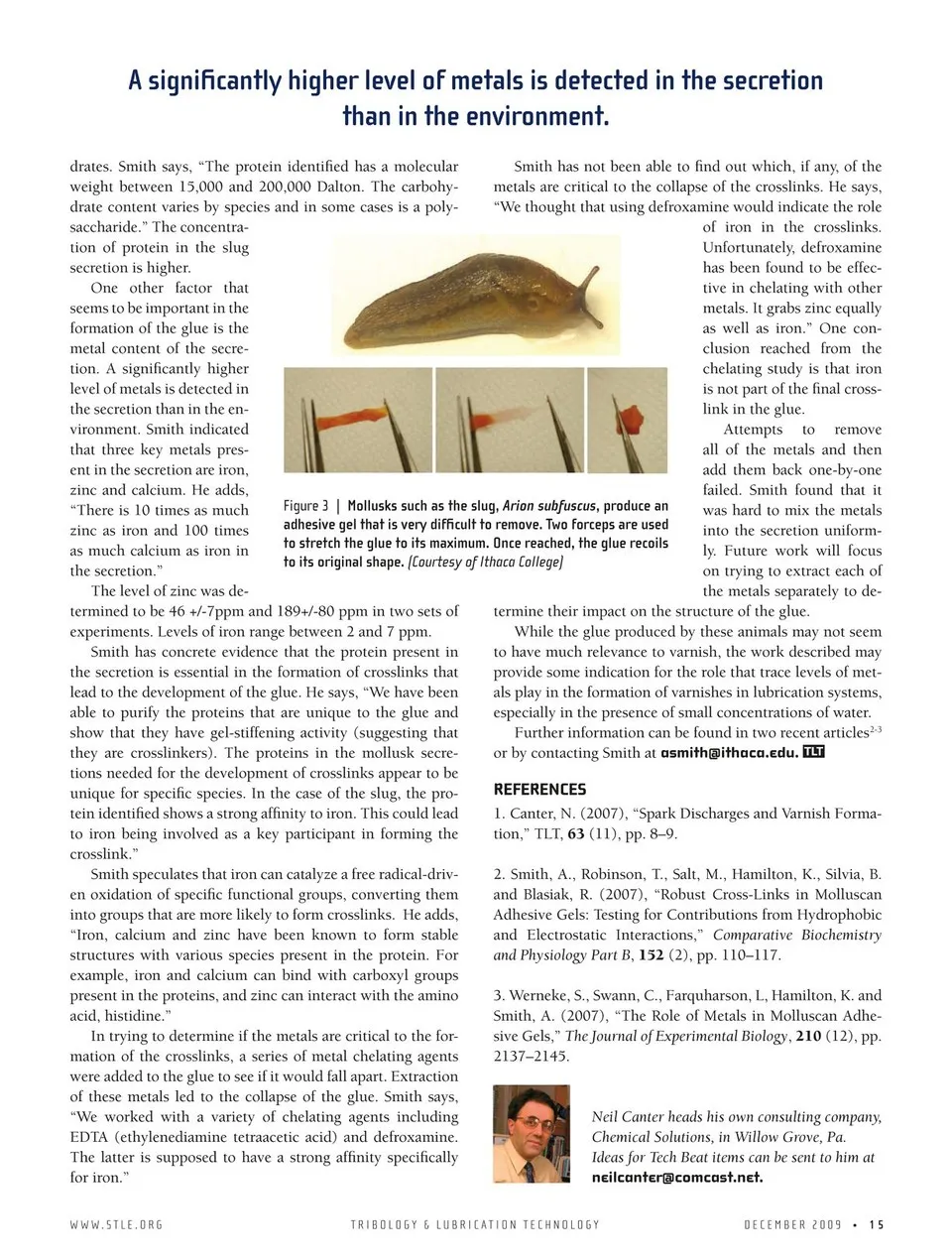 A significantly higher level of metals is detected in the secretion than in the environment.

drates. Smith says, "The protein identified has a molecular weight between 15,000 and 200,000 Dalton. The carbohydrate content varies by species and in some cases is a polysaccharide." The concentration of protein in the slug secretion is higher.

One other factor that seems to be important in the formation of the glue is the metal content of the secretion. A significantly higher level of metals is detected in the secretion than in the environment. Smith indicated that three key metals present in the secretion are iron, zinc and calcium. He adds, "There is 10 times as much zinc as iron and 100 times as much calcium as iron in the secretion."

The level of zinc was determined to be 46 +/-7ppm and 189+/-80 ppm in two sets of experiments. Levels of iron range between 2 and 7 ppm.

Smith has concrete evidence that the protein present in the secretion is essential in the formation of crosslinks that lead to the development of the glue. He says, "We have been able to purify the proteins that are unique to the glue and show that they have gel-stiffening activity (suggesting that they are crosslinkers). The proteins in the mollusk secretions needed for the development of crosslinks appear to be unique for specific species. In the case of the slug, the protein identified shows a strong affinity to iron. This could lead to iron being involved as a key participant in forming the crosslink."

Smith speculates that iron can catalyze a free radical-driven oxidation of specific functional groups, converting them into groups that are more likely to form crosslinks. He adds, "Iron, calcium and zinc have been known to form stable structures with various species present in the protein. For example, iron and calcium can bind with carboxyl groups present in the proteins, and zinc can interact with the amino acid, histidine."

In trying to determine if the metals are critical to the formation of the crosslinks, a series of metal chelating agents were added to the glue to see if it would fall apart. Extraction of these metals led to the collapse of the glue. Smith says, "We worked with a variety of chelating agents including EDTA (ethylenediamine tetraacetic acid) and defroxamine. The latter is supposed to have a strong affinity specifically for iron."

Figure 3 | Mollusks such as the slug, Arion subfuscus, produce an adhesive gel that is very difficult to remove. Two forceps are used to stretch the glue to its maximum. Once reached, the glue recoils to its original shape. (Courtesy of Ithaca College)

Smith has not been able to find out which, if any, of the metals are critical to the collapse of the crosslinks. He says, "We thought that using defroxamine would indicate the role of iron in the crosslinks. Unfortunately, defroxamine has been found to be effective in chelating with other metals. It grabs zinc equally as well as iron." One conclusion reached from the chelating study is that iron is not part of the final crosslink in the glue.

Attempts to remove all of the metals and then add them back one-by-one failed. Smith found that it was hard to mix the metals into the secretion uniformly. Future work will focus on trying to extract each of the metals separately to determine their impact on the structure of the glue.

While the glue produced by these animals may not seem to have much relevance to varnish, the work described may provide some indication for the role that trace levels of metals play in the formation of varnishes in lubrication systems, especially in the presence of small concentrations of water.

Further information can be found in two recent articles$^{2-3}$ or by contacting Smith at asmith@ithaca.edu. TLT

REFERENCES
1. Canter, N. (2007), "Spark Discharges and Varnish Formation," TLT, 63 (11), pp. 8–9.

2. Smith, A., Robinson, T., Salt, M., Hamilton, K., Silvia, B. and Blasiak, R. (2007), "Robust Cross-Links in Molluscan Adhesive Gels: Testing for Contributions from Hydrophobic and Electrostatic Interactions," Comparative Biochemistry and Physiology Part B, 152 (2), pp. 110–117.

3. Werneke, S., Swann, C., Farquharson, L, Hamilton, K. and Smith, A. (2007), "The Role of Metals in Molluscan Adhesive Gels," The Journal of Experimental Biology, 210 (12), pp. 2137–2145.

Neil Canter heads his own consulting company, Chemical Solutions, in Willow Grove, Pa. Ideas for Tech Beat items can be sent to him at neilcanter@comcast.net.

WWW.STLE.ORG   TRIBOLOGY & LUBRICATION TECHNOLOGY   DECEMBER 2009 • 15